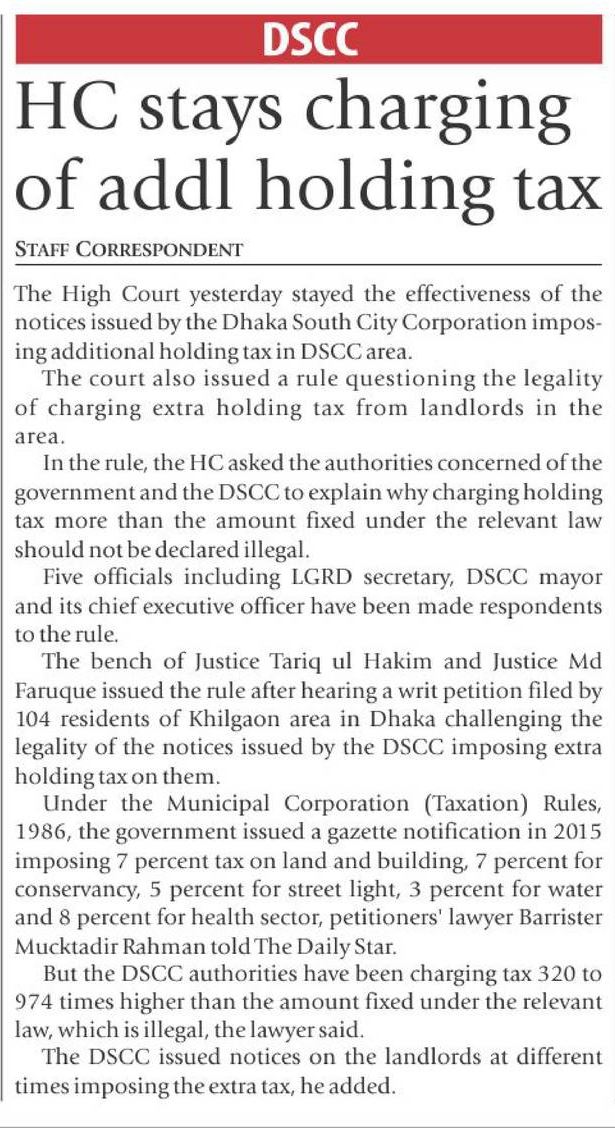 DSCC

HC stays charging of addl holding tax

STAFF CORRESPONDENT

The High Court yesterday stayed the effectiveness of the notices issued by the Dhaka South City Corporation imposing additional holding tax in DSCC area.

The court also issued a rule questioning the legality of charging extra holding tax from landlords in the area.

In the rule, the HC asked the authorities concerned of the government and the DSCC to explain why charging holding tax more than the amount fixed under the relevant law should not be declared illegal.

Five officials including LGRD secretary, DSCC mayor and its chief executive officer have been made respondents to the rule.

The bench of Justice Tariq ul Hakim and Justice Md Faruque issued the rule after hearing a writ petition filed by 104 residents of Khilgaon area in Dhaka challenging the legality of the notices issued by the DSCC imposing extra holding tax on them.

Under the Municipal Corporation (Taxation) Rules, 1986, the government issued a gazette notification in 2015 imposing 7 percent tax on land and building, 7 percent for conservancy, 5 percent for street light, 3 percent for water and 8 percent for health sector, petitioners' lawyer Barrister Mucktadir Rahman told The Daily Star.

But the DSCC authorities have been charging tax 320 to 974 times higher than the amount fixed under the relevant law, which is illegal, the lawyer said.

The DSCC issued notices on the landlords at different times imposing the extra tax, he added.